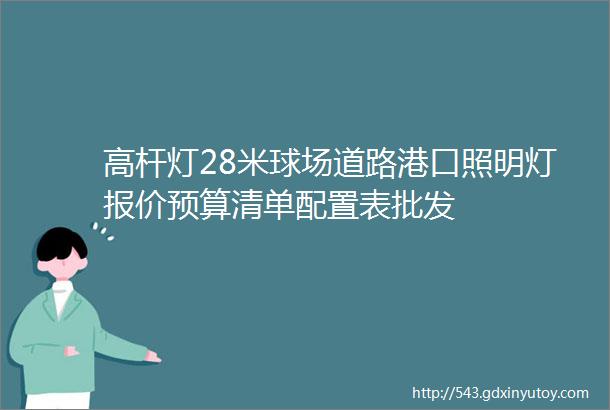 高杆灯28米球场道路港口照明灯报价预算清单配置表批发

http://543.gdxinyutoy.com